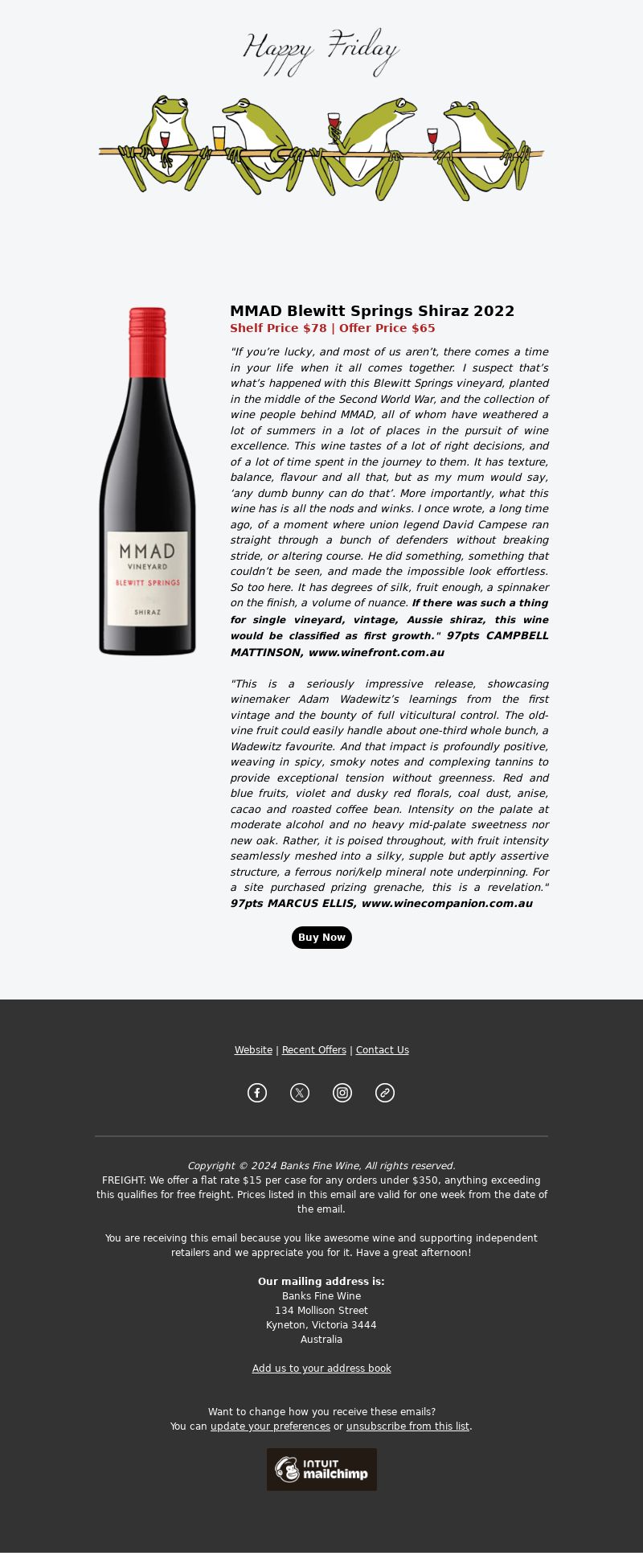 Happy Friday

MMAD
VINEYARD
BLEWITT SPRINGS
SHIRAZ

MMAD Blewitt Springs Shiraz 2022
Shelf Price $78 | Offer Price $65

"If you're lucky, and most of us aren't, there comes a time in your life when it all comes together. I suspect that's what's happened with this Blewitt Springs vineyard, planted in the middle of the Second World War, and the collection of wine people behind MMAD, all of whom have weathered a lot of summers in a lot of places in the pursuit of wine excellence. This wine tastes of a lot of right decisions, and of a lot of time spent in the journey to them. It has texture, balance, flavour and all that, but as my mum would say, 'any dumb bunny can do that'. More importantly, what this wine has is all the nods and winks. I once wrote, a long time ago, of a moment where union legend David Campese ran straight through a bunch of defenders without breaking stride, or altering course. He did something, something that couldn't be seen, and made the impossible look effortless. So too here. It has degrees of silk, fruit enough, a spinnaker on the finish, a volume of nuance. If there was such a thing for single vineyard, vintage, Aussie shiraz, this wine would be classified as first growth." 97pts CAMPBELL MATTINSON, www.winefront.com.au

"This is a seriously impressive release, showcasing winemaker Adam Wadewitz's learnings from the first vintage and the bounty of full viticultural control. The old-vine fruit could easily handle about one-third whole bunch, a Wadewitz favourite. And that impact is profoundly positive, weaving in spicy, smoky notes and complexing tannins to provide exceptional tension without greenness. Red and blue fruits, violet and dusky red florals, coal dust, anise, cacao and roasted coffee bean. Intensity on the palate at moderate alcohol and no heavy mid-palate sweetness nor new oak. Rather, it is poised throughout, with fruit intensity seamlessly meshed into a silky, supple but aptly assertive structure, a ferrous nori/kelp mineral note underpinning. For a site purchased prizing grenache, this is a revelation." 97pts MARCUS ELLIS, www.winecompanion.com.au

Buy Now

Website | Recent Offers | Contact Us

Copyright © 2024 Banks Fine Wine, All rights reserved.
FREIGHT: We offer a flat rate $15 per case for any orders under $350, anything exceeding this qualifies for free freight. Prices listed in this email are valid for one week from the date of the email.

You are receiving this email because you like awesome wine and supporting independent retailers and we appreciate you for it. Have a great afternoon!

Our mailing address is:
Banks Fine Wine
134 Mollison Street
Kyneton, Victoria 3444
Australia

Add us to your address book

Want to change how you receive these emails?
You can update your preferences or unsubscribe from this list.

INTUIT mailchimp